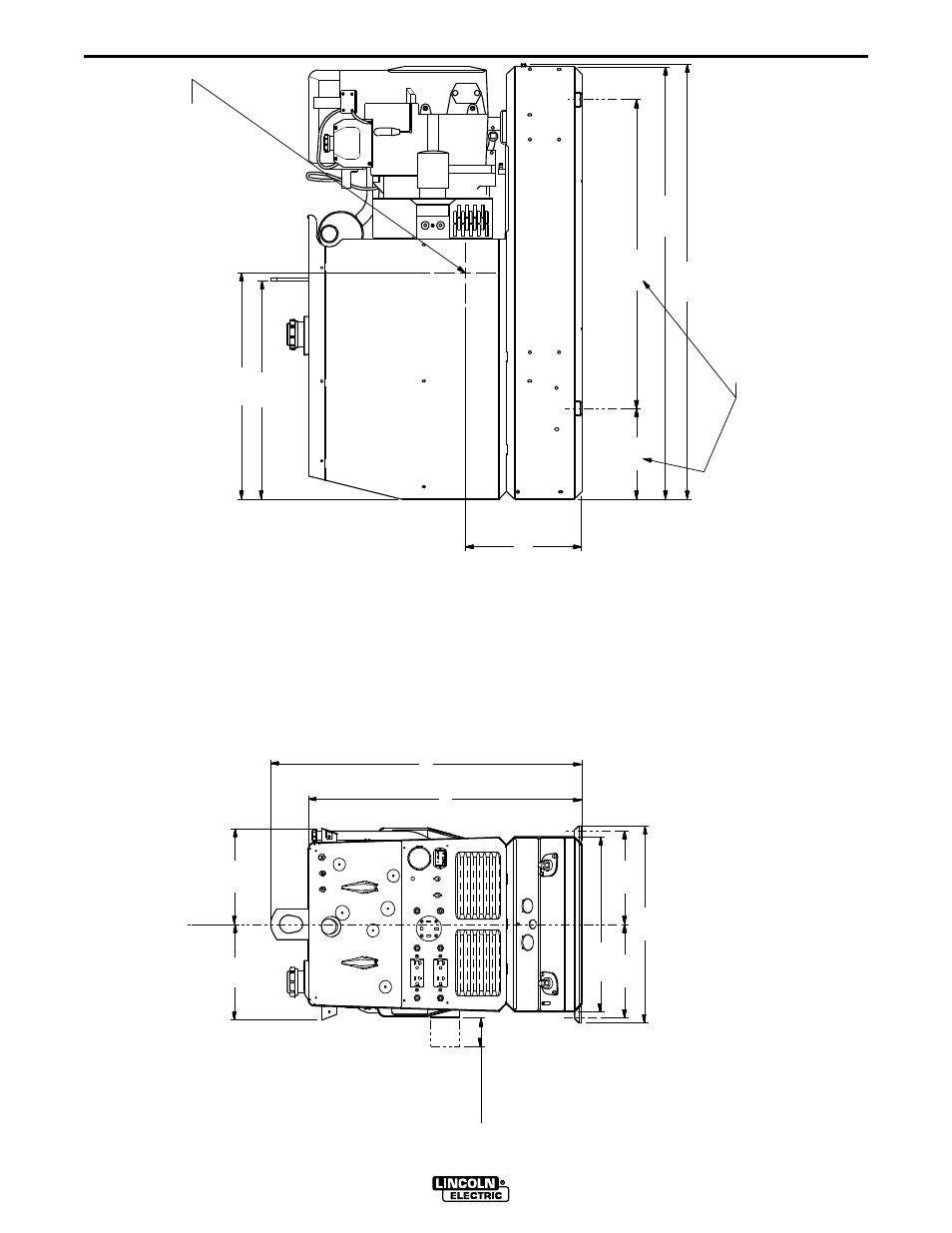 LINCOLN
ELECTRIC